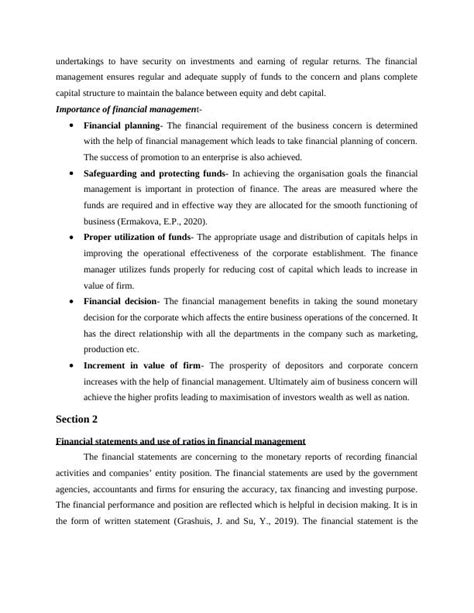 undertakings to have security on investments and earning of regular returns. The financial management ensures regular and adequate supply of funds to the concern and plans complete capital structure to maintain the balance between equity and debt capital.

Importance of financial management-

• Financial planning- The financial requirement of the business concern is determined with the help of financial management which leads to take financial planning of concern. The success of promotion to an enterprise is also achieved.

• Safeguarding and protecting funds- In achieving the organisation goals the financial management is important in protection of finance. The areas are measured where the funds are required and in effective way they are allocated for the smooth functioning of business (Ermakova, E.P., 2020).

• Proper utilization of funds- The appropriate usage and distribution of capitals helps in improving the operational effectiveness of the corporate establishment. The finance manager utilizes funds properly for reducing cost of capital which leads to increase in value of firm.

• Financial decision- The financial management benefits in taking the sound monetary decision for the corporate which affects the entire business operations of the concerned. It has the direct relationship with all the departments in the company such as marketing, production etc.

• Increment in value of firm- The prosperity of depositors and corporate concern increases with the help of financial management. Ultimately aim of business concern will achieve the higher profits leading to maximisation of investors wealth as well as nation.

Section 2

Financial statements and use of ratios in financial management

The financial statements are concerning to the monetary reports of recording financial activities and companies' entity position. The financial statements are used by the government agencies, accountants and firms for ensuring the accuracy, tax financing and investing purpose. The financial performance and position are reflected which is helpful in decision making. It is in the form of written statement (Grashuis, J. and Su, Y., 2019). The financial statement is the